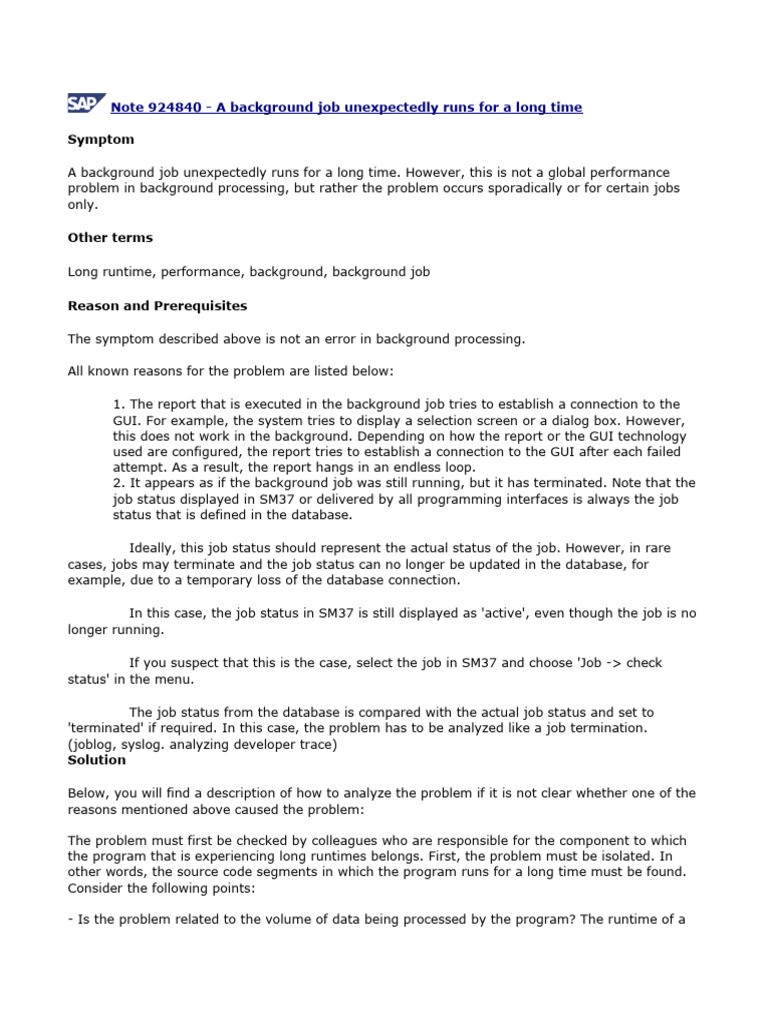 SAP Note 924840 - A background job unexpectedly runs for a long time

Symptom

A background job unexpectedly runs for a long time. However, this is not a global performance problem in background processing, but rather the problem occurs sporadically or for certain jobs only.

Other terms

Long runtime, performance, background, background job

Reason and Prerequisites

The symptom described above is not an error in background processing.

All known reasons for the problem are listed below:

1. The report that is executed in the background job tries to establish a connection to the GUI. For example, the system tries to display a selection screen or a dialog box. However, this does not work in the background. Depending on how the report or the GUI technology used are configured, the report tries to establish a connection to the GUI after each failed attempt. As a result, the report hangs in an endless loop.
2. It appears as if the background job was still running, but it has terminated. Note that the job status displayed in SM37 or delivered by all programming interfaces is always the job status that is defined in the database.

Ideally, this job status should represent the actual status of the job. However, in rare cases, jobs may terminate and the job status can no longer be updated in the database, for example, due to a temporary loss of the database connection.

In this case, the job status in SM37 is still displayed as 'active', even though the job is no longer running.

If you suspect that this is the case, select the job in SM37 and choose 'Job -> check status' in the menu.

The job status from the database is compared with the actual job status and set to 'terminated' if required. In this case, the problem has to be analyzed like a job termination. (joblog, syslog. analyzing developer trace)
Solution

Below, you will find a description of how to analyze the problem if it is not clear whether one of the reasons mentioned above caused the problem:

The problem must first be checked by colleagues who are responsible for the component to which the program that is experiencing long runtimes belongs. First, the problem must be isolated. In other words, the source code segments in which the program runs for a long time must be found. Consider the following points:

- Is the problem related to the volume of data being processed by the program? The runtime of a